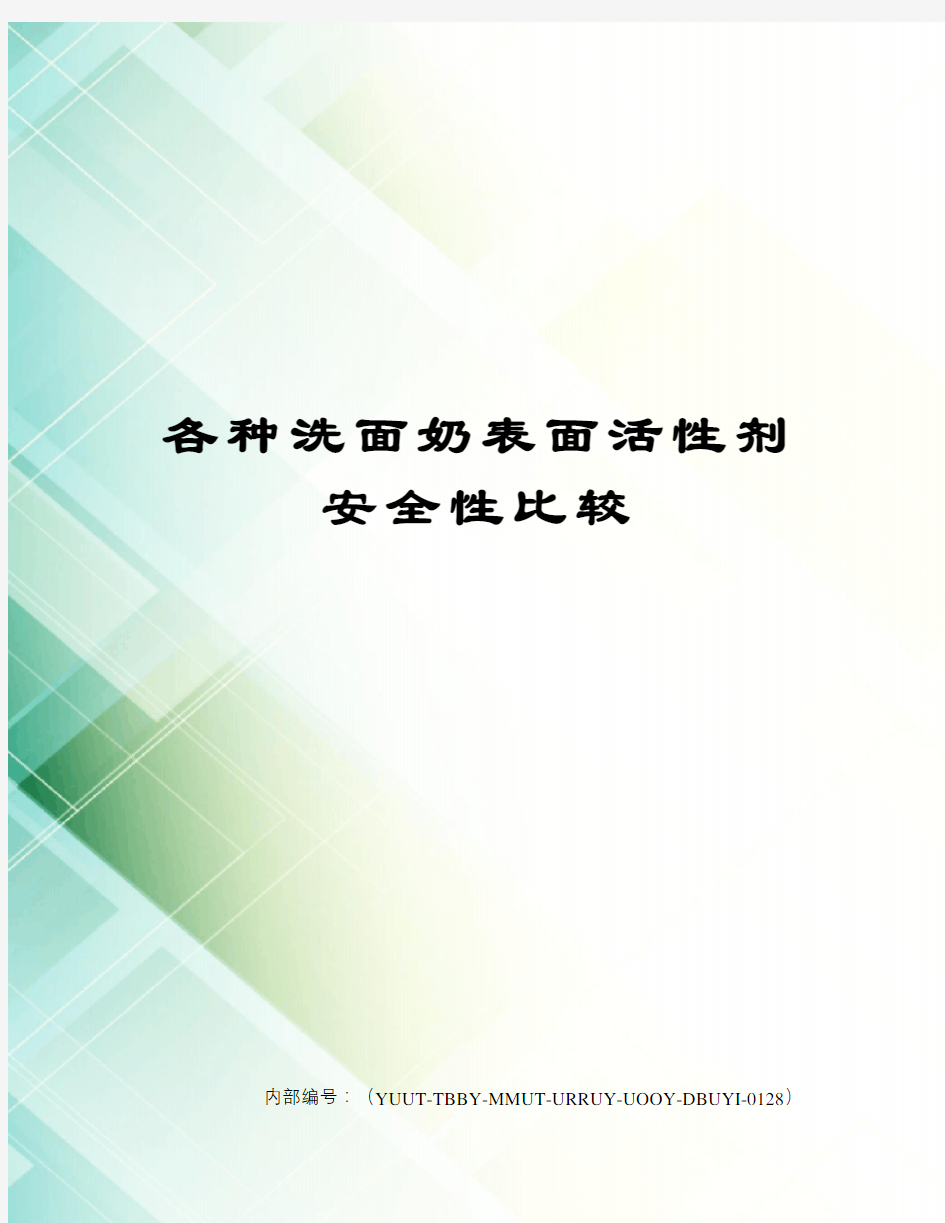 各种洗面奶表面活性剂安全性比较

内部编号：（YUUT-TBBY-MMUT-URRUY-UOOY-DBUYI-0128）